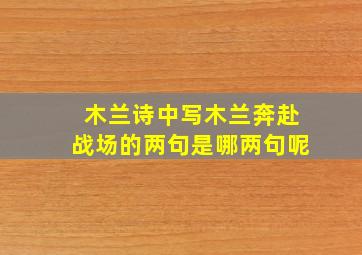 木兰诗中写木兰奔赴战场的两句是哪两句呢